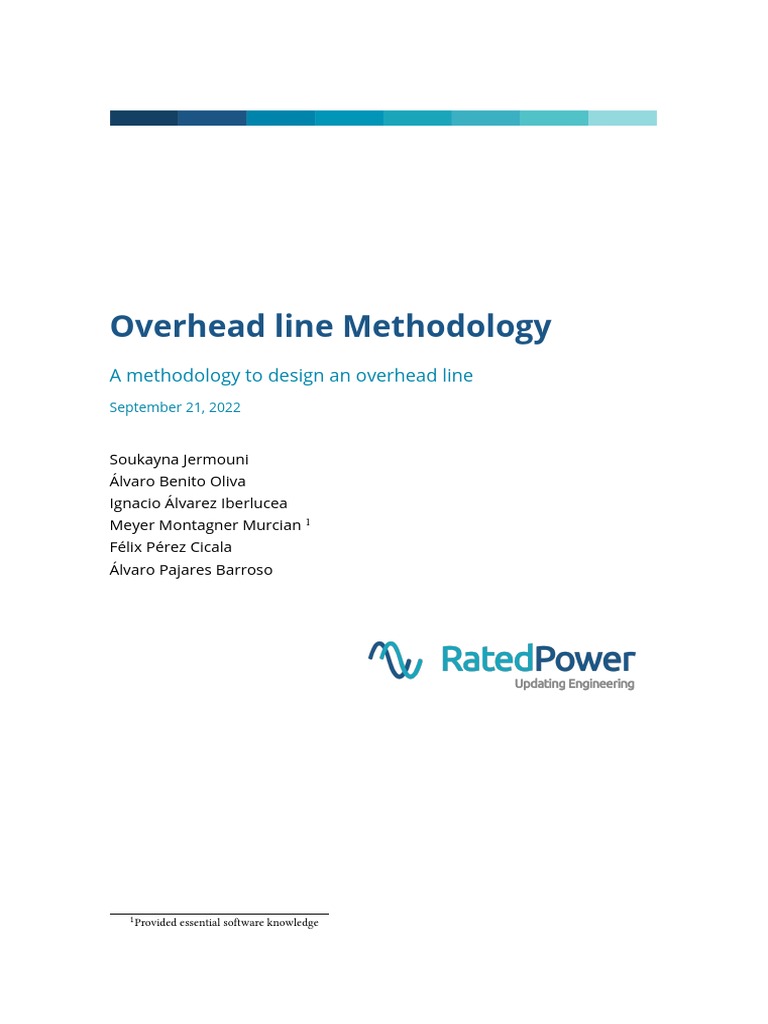 Overhead line Methodology

A methodology to design an overhead line

September 21, 2022

Soukayna Jermouni
Álvaro Benito Oliva
Ignacio Álvarez Iberlucea
Meyer Montagner Murcian $^1$
Félix Pérez Cicala
Álvaro Pajares Barroso

RatedPower
Updating Engineering

$^1$Provided essential software knowledge